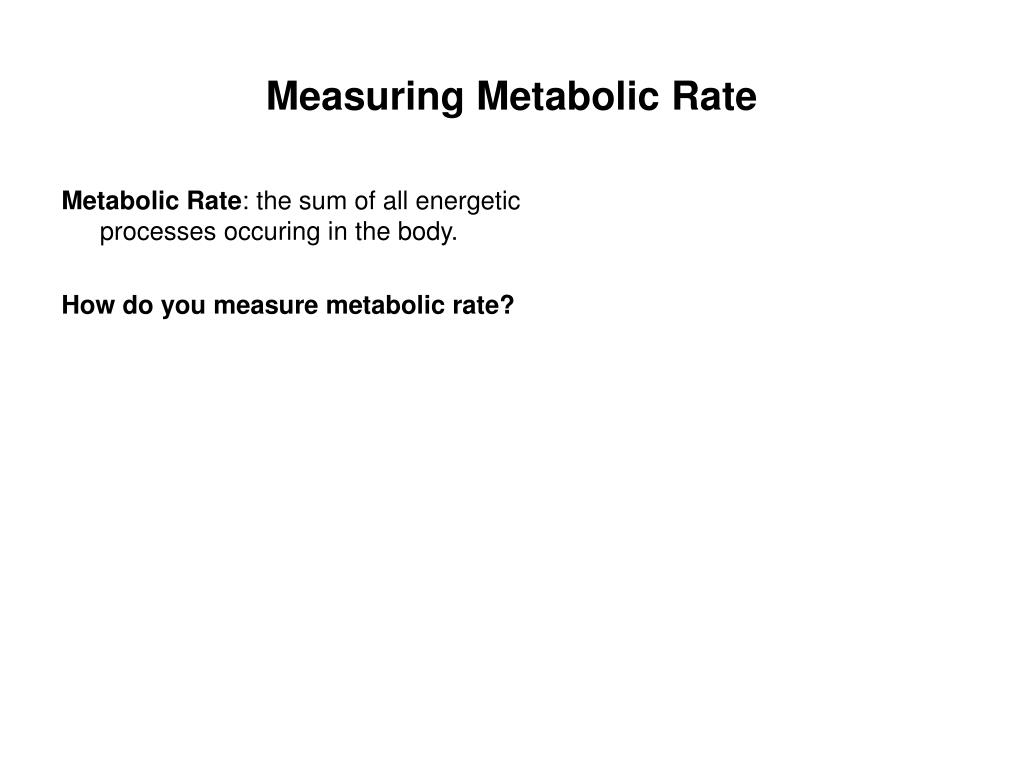 Measuring Metabolic Rate

Metabolic Rate: the sum of all energetic processes occuring in the body.

How do you measure metabolic rate?